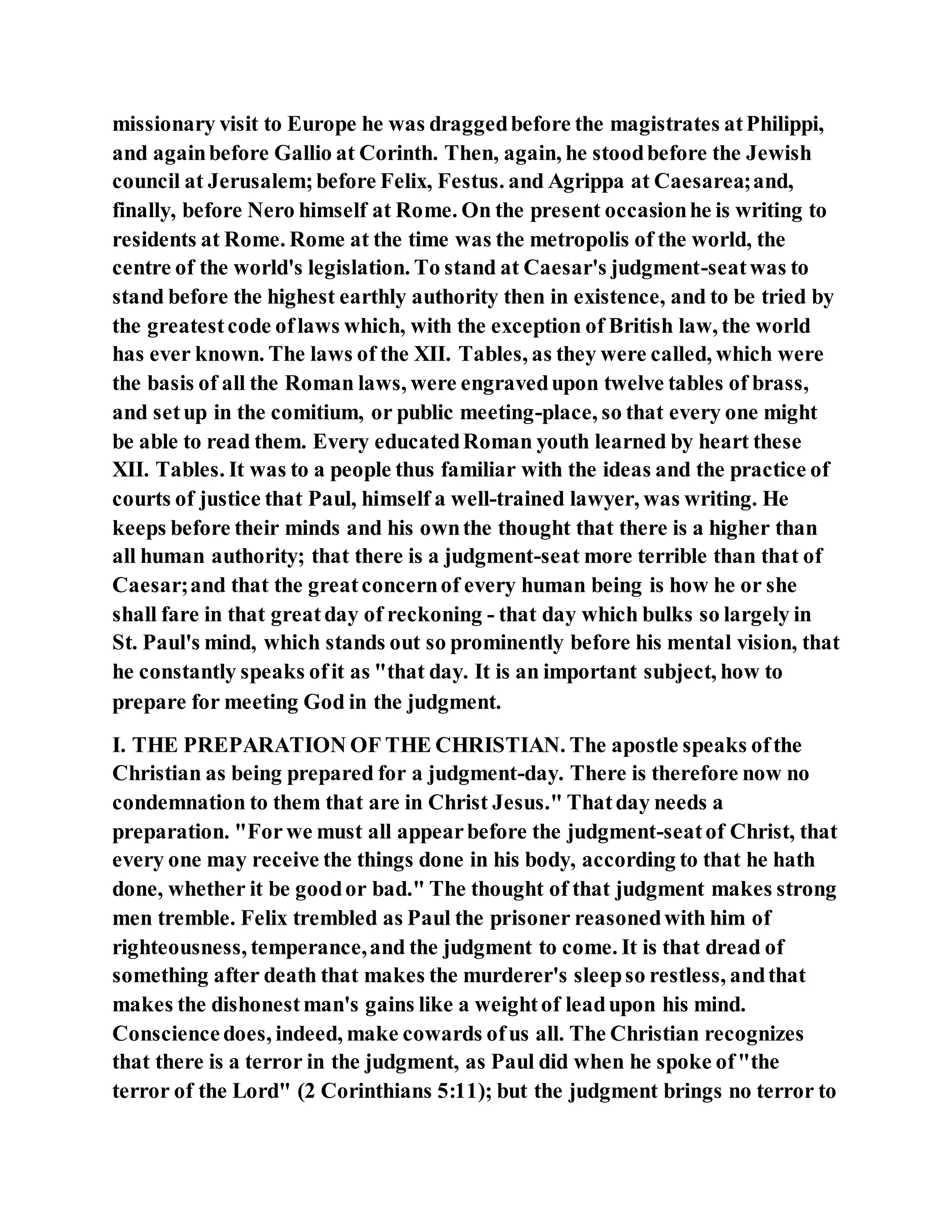 missionary visit to Europe he was dragged before the magistrates at Philippi, and again before Gallio at Corinth. Then, again, he stood before the Jewish council at Jerusalem; before Felix, Festus. and Agrippa at Caesarea; and, finally, before Nero himself at Rome. On the present occasion he is writing to residents at Rome. Rome at the time was the metropolis of the world, the centre of the world's legislation. To stand at Caesar's judgment-seat was to stand before the highest earthly authority then in existence, and to be tried by the greatest code of laws which, with the exception of British law, the world has ever known. The laws of the XII. Tables, as they were called, which were the basis of all the Roman laws, were engraved upon twelve tables of brass, and set up in the comitium, or public meeting-place, so that every one might be able to read them. Every educated Roman youth learned by heart these XII. Tables. It was to a people thus familiar with the ideas and the practice of courts of justice that Paul, himself a well-trained lawyer, was writing. He keeps before their minds and his own the thought that there is a higher than all human authority; that there is a judgment-seat more terrible than that of Caesar; and that the great concern of every human being is how he or she shall fare in that great day of reckoning - that day which bulks so largely in St. Paul's mind, which stands out so prominently before his mental vision, that he constantly speaks of it as "that day. It is an important subject, how to prepare for meeting God in the judgment.

I. THE PREPARATION OF THE CHRISTIAN. The apostle speaks of the Christian as being prepared for a judgment-day. There is therefore now no condemnation to them that are in Christ Jesus." That day needs a preparation. "For we must all appear before the judgment-seat of Christ, that every one may receive the things done in his body, according to that he hath done, whether it be good or bad." The thought of that judgment makes strong men tremble. Felix trembled as Paul the prisoner reasoned with him of righteousness, temperance, and the judgment to come. It is that dread of something after death that makes the murderer's sleep so restless, and that makes the dishonest man's gains like a weight of lead upon his mind. Conscience does, indeed, make cowards of us all. The Christian recognizes that there is a terror in the judgment, as Paul did when he spoke of "the terror of the Lord" (2 Corinthians 5:11); but the judgment brings no terror to